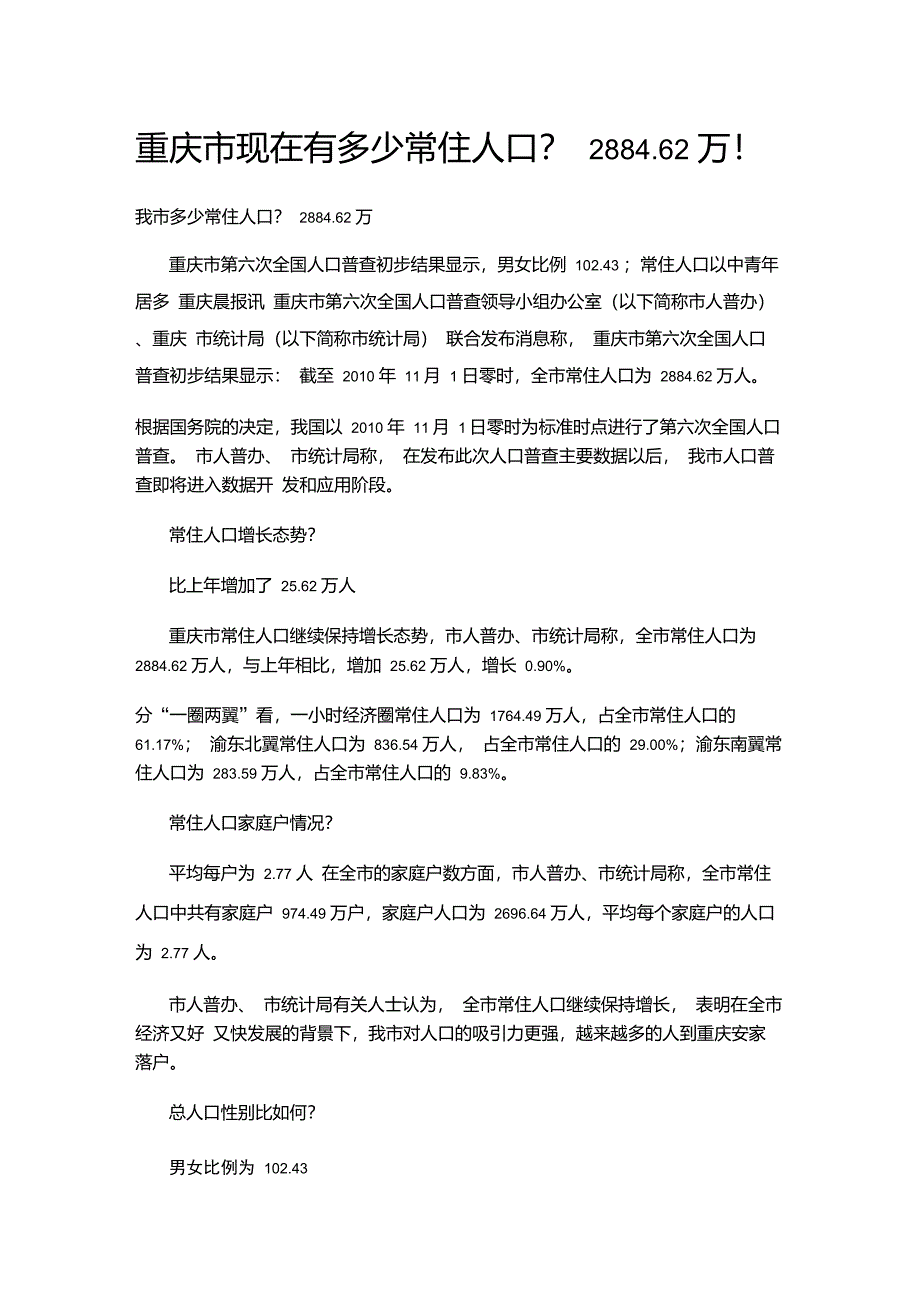 重庆市现在有多少常住人口？ 2884.62 万！

我市多少常住人口？ 2884.62 万

重庆市第六次全国人口普查初步结果显示，男女比例 102.43；常住人口以中青年居多 重庆晨报讯 重庆市第六次全国人口普查领导小组办公室（以下简称市人普办）、重庆 市统计局（以下简称市统计局） 联合发布消息称， 重庆市第六次全国人口普查初步结果显示： 截至 2010 年 11 月 1 日零时，全市常住人口为 2884.62 万人。

根据国务院的决定，我国以 2010 年 11 月 1 日零时为标准时点进行了第六次全国人口普查。 市人普办、 市统计局称， 在发布此次人口普查主要数据以后， 我市人口普查即将进入数据开 发和应用阶段。

常住人口增长态势？

比上年增加了 25.62 万人

重庆市常住人口继续保持增长态势，市人普办、市统计局称，全市常住人口为 2884.62 万人，与上年相比，增加 25.62 万人，增长 0.90%。

分“一圈两翼”看，一小时经济圈常住人口为 1764.49 万人，占全市常住人口的 61.17%； 渝东北翼常住人口为 836.54 万人， 占全市常住人口的 29.00%；渝东南翼常住人口为 283.59 万人，占全市常住人口的 9.83%。

常住人口家庭户情况？

平均每户为 2.77 人 在全市的家庭户数方面，市人普办、市统计局称，全市常住人口中共有家庭户 974.49 万户，家庭户人口为 2696.64 万人，平均每个家庭户的人口为 2.77 人。

市人普办、 市统计局有关人士认为， 全市常住人口继续保持增长， 表明在全市经济又好 又快发展的背景下，我市对人口的吸引力更强，越来越多的人到重庆安家落户。

总人口性别比如何？

男女比例为 102.43